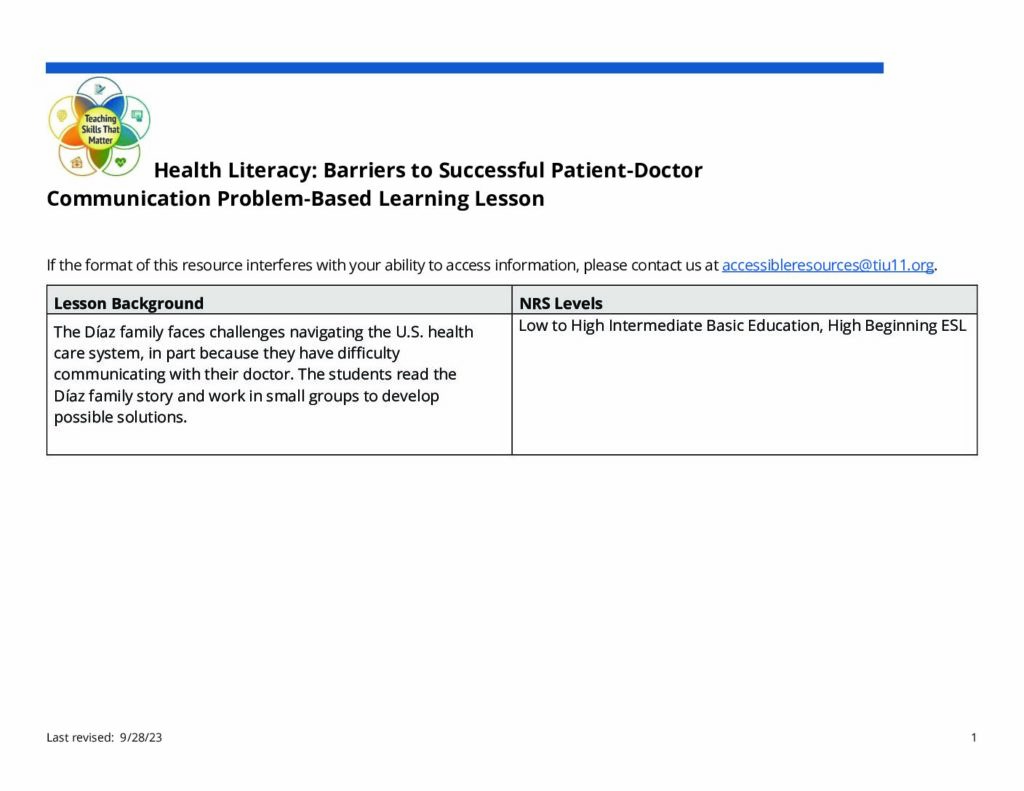 Teaching Skills That Matter

Health Literacy: Barriers to Successful Patient-Doctor Communication Problem-Based Learning Lesson

If the format of this resource interferes with your ability to access information, please contact us at accessibleresources@tiu11.org.

| Lesson Background | NRS Levels |
|---|---|
| The Díaz family faces challenges navigating the U.S. health care system, in part because they have difficulty communicating with their doctor. The students read the Díaz family story and work in small groups to develop possible solutions. | Low to High Intermediate Basic Education, High Beginning ESL |

Last revised: 9/28/23

1